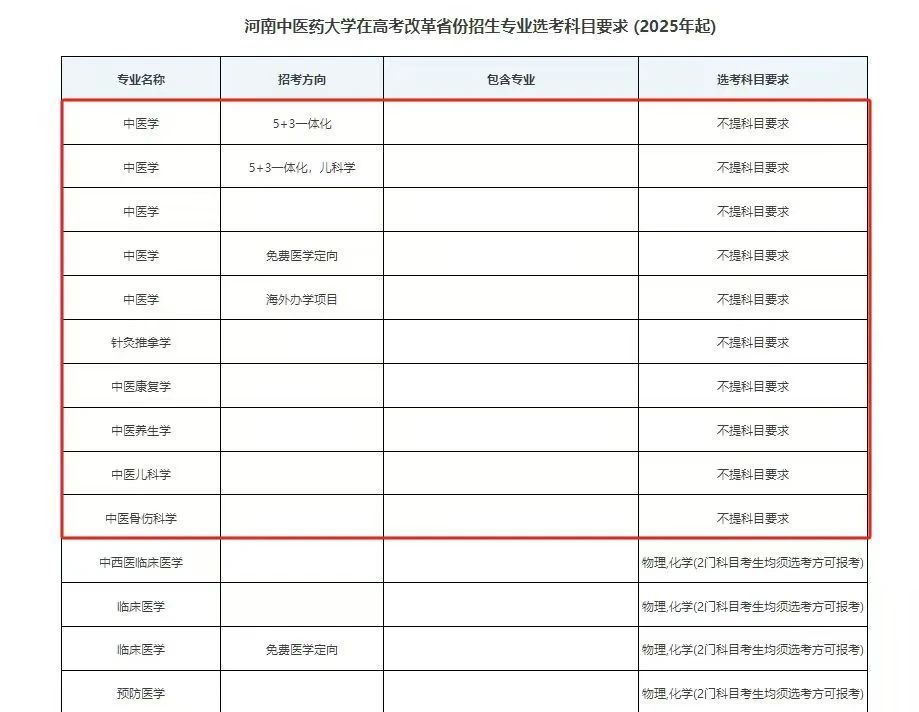 河南中医药大学在高考改革省份招生专业选考科目要求 (2025年起)

| 专业名称 | 招考方向 | 包含专业 | 选考科目要求 |
|---|---|---|---|
| 中医学 | 5+3一体化 | | 不提科目要求 |
| 中医学 | 5+3一体化，儿科学 | | 不提科目要求 |
| 中医学 | | | 不提科目要求 |
| 中医学 | 免费医学定向 | | 不提科目要求 |
| 中医学 | 海外办学项目 | | 不提科目要求 |
| 针灸推拿学 | | | 不提科目要求 |
| 中医康复学 | | | 不提科目要求 |
| 中医养生学 | | | 不提科目要求 |
| 中医儿科学 | | | 不提科目要求 |
| 中医骨伤科学 | | | 不提科目要求 |
| 中西医临床医学 | | | 物理,化学(2门科目考生均须选考方可报考) |
| 临床医学 | | | 物理,化学(2门科目考生均须选考方可报考) |
| 临床医学 | 免费医学定向 | | 物理,化学(2门科目考生均须选考方可报考) |
| 预防医学 | | | 物理,化学(2门科目考生均须选考方可报考) |